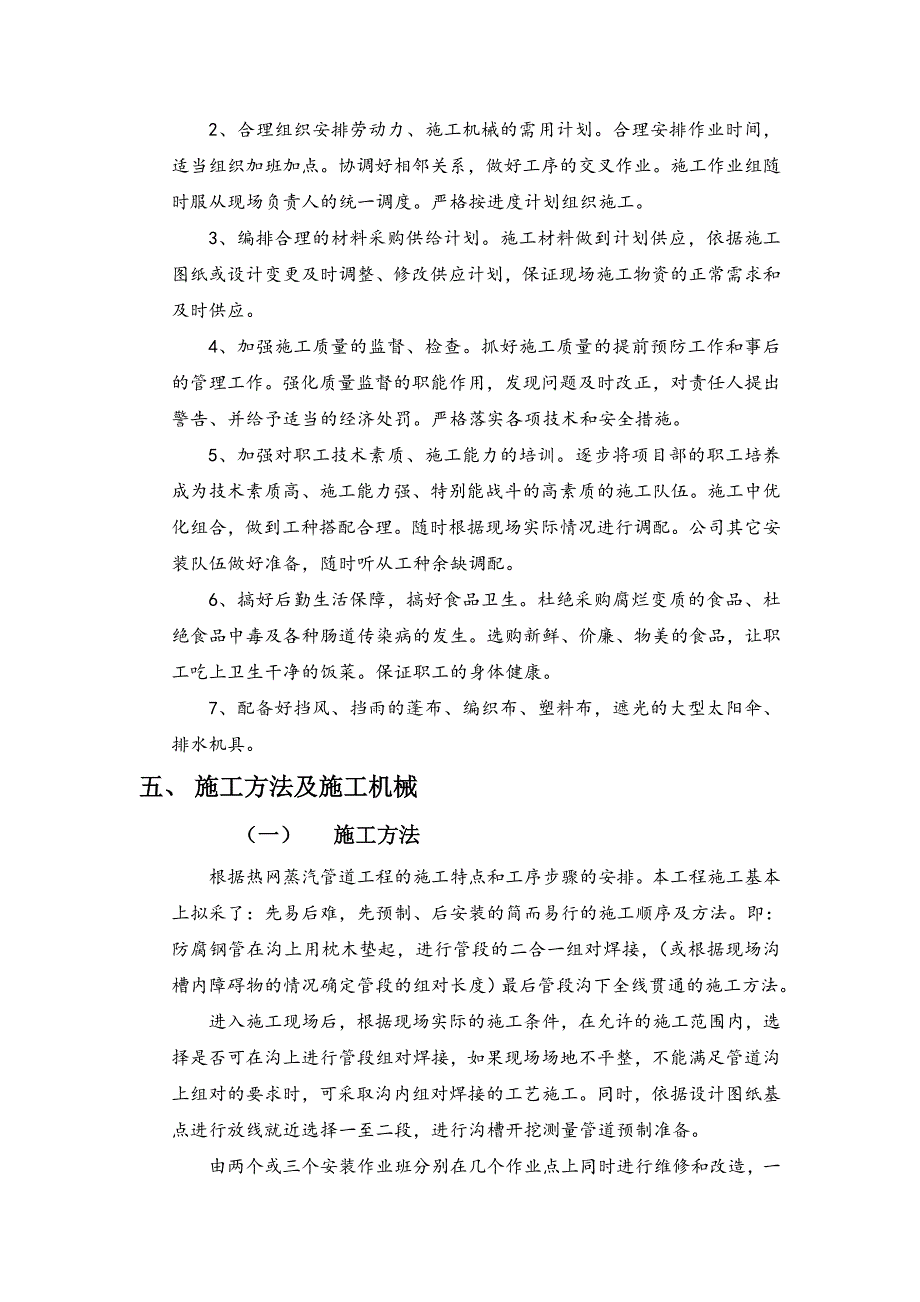 2、合理组织安排劳动力、施工机械的需用计划。合理安排作业时间，适当组织加班加点。协调好相邻关系，做好工序的交叉作业。施工作业组随时服从现场负责人的统一调度。严格按进度计划组织施工。

3、编排合理的材料采购供给计划。施工材料做到计划供应，依据施工图纸或设计变更及时调整、修改供应计划，保证现场施工物资的正常需求和及时供应。

4、加强施工质量的监督、检查。抓好施工质量的提前预防工作和事后的管理工作。强化质量监督的职能作用，发现问题及时改正，对责任人提出警告、并给予适当的经济处罚。严格落实各项技术和安全措施。

5、加强对职工技术素质、施工能力的培训。逐步将项目部的职工培养成为技术素质高、施工能力强、特别能战斗的高素质的施工队伍。施工中优化组合，做到工种搭配合理。随时根据现场实际情况进行调配。公司其它安装队伍做好准备，随时听从工种余缺调配。

6、搞好后勤生活保障，搞好食品卫生。杜绝采购腐烂变质的食品、杜绝食品中毒及各种肠道传染病的发生。选购新鲜、价廉、物美的食品，让职工吃上卫生干净的饭菜。保证职工的身体健康。

7、配备好挡风、挡雨的蓬布、编织布、塑料布，遮光的大型太阳伞、排水机具。

五、 施工方法及施工机械

（一） 施工方法

根据热网蒸汽管道工程的施工特点和工序步骤的安排。本工程施工基本上拟采了：先易后难，先预制、后安装的简而易行的施工顺序及方法。即：防腐钢管在沟上用枕木垫起，进行管段的二合一组对焊接，（或根据现场沟槽内障碍物的情况确定管段的组对长度）最后管段沟下全线贯通的施工方法。

进入施工现场后，根据现场实际的施工条件，在允许的施工范围内，选择是否可在沟上进行管段组对焊接，如果现场场地不平整，不能满足管道沟上组对的要求时，可采取沟内组对焊接的工艺施工。同时，依据设计图纸基点进行放线就近选择一至二段，进行沟槽开挖测量管道预制准备。

由两个或三个安装作业班分别在几个作业点上同时进行维修和改造，一